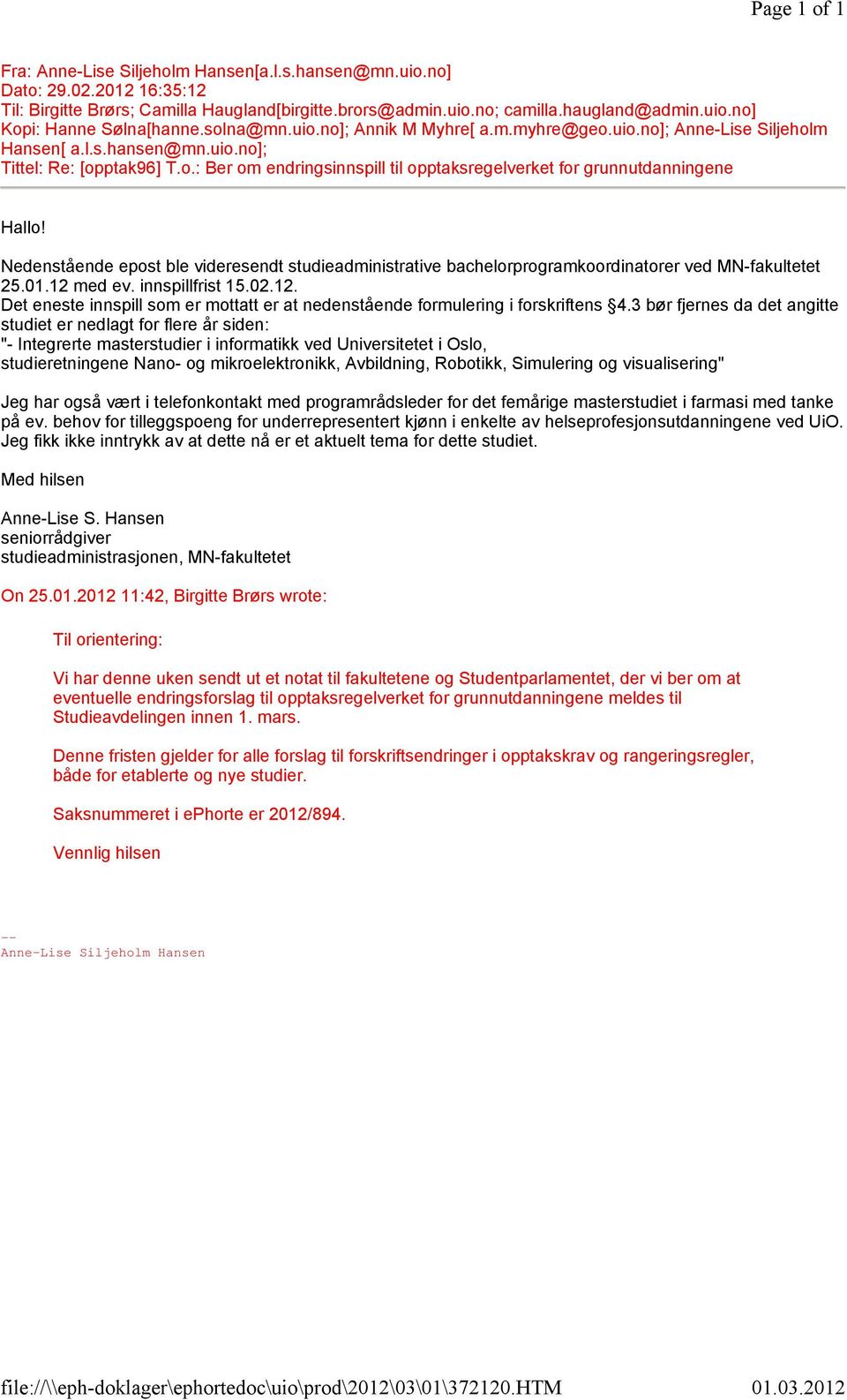 Page 1 of 1

Fra: Anne-Lise Siljeholm Hansen[a.l.s.hansen@mn.uio.no]
Dato: 29.02.2012 16:35:12
Til: Birgitte Brørs; Camilla Haugland[birgitte.brors@admin.uio.no; camilla.haugland@admin.uio.no]
Kopi: Hanne Sølna[hanne.solna@mn.uio.no]; Annik M Myhre[ a.m.myhre@geo.uio.no]; Anne-Lise Siljeholm Hansen[ a.l.s.hansen@mn.uio.no];
Tittel: Re: [opptak96] T.o.: Ber om endringsinnspill til opptaksregelverket for grunnutdanningene

Hallo!

Nedenstående epost ble videresendt studieadministrative bachelorprogramkoordinatorer ved MN-fakultetet 25.01.12 med ev. innspillfrist 15.02.12.
Det eneste innspill som er mottatt er at nedenstående formulering i forskriftens §4.3 bør fjernes da det angitte studiet er nedlagt for flere år siden:
"- Integrerte masterstudier i informatikk ved Universitetet i Oslo,
studieretningene Nano- og mikroelektronikk, Avbildning, Robotikk, Simulering og visualisering"

Jeg har også vært i telefonkontakt med programrådsleder for det femårige masterstudiet i farmasi med tanke på ev. behov for tilleggspoeng for underrepresentert kjønn i enkelte av helseprofesjonsutdanningene ved UiO. Jeg fikk ikke inntrykk av at dette nå er et aktuelt tema for dette studiet.

Med hilsen

Anne-Lise S. Hansen
seniorrådgiver
studieadministrasjonen, MN-fakultetet

On 25.01.2012 11:42, Birgitte Brørs wrote:

Til orientering:

Vi har denne uken sendt ut et notat til fakultetene og Studentparlamentet, der vi ber om at eventuelle endringsforslag til opptaksregelverket for grunnutdanningene meldes til Studieavdelingen innen 1. mars.

Denne fristen gjelder for alle forslag til forskriftsendringer i opptakskrav og rangeringsregler, både for etablerte og nye studier.

Saksnummeret i ePhorte er 2012/894.

Vennlig hilsen

--
Anne-Lise Siljeholm Hansen

file://\\eph-doklager\ephortedoc\uio\prod\2012\03\01\372120.HTM 01.03.2012